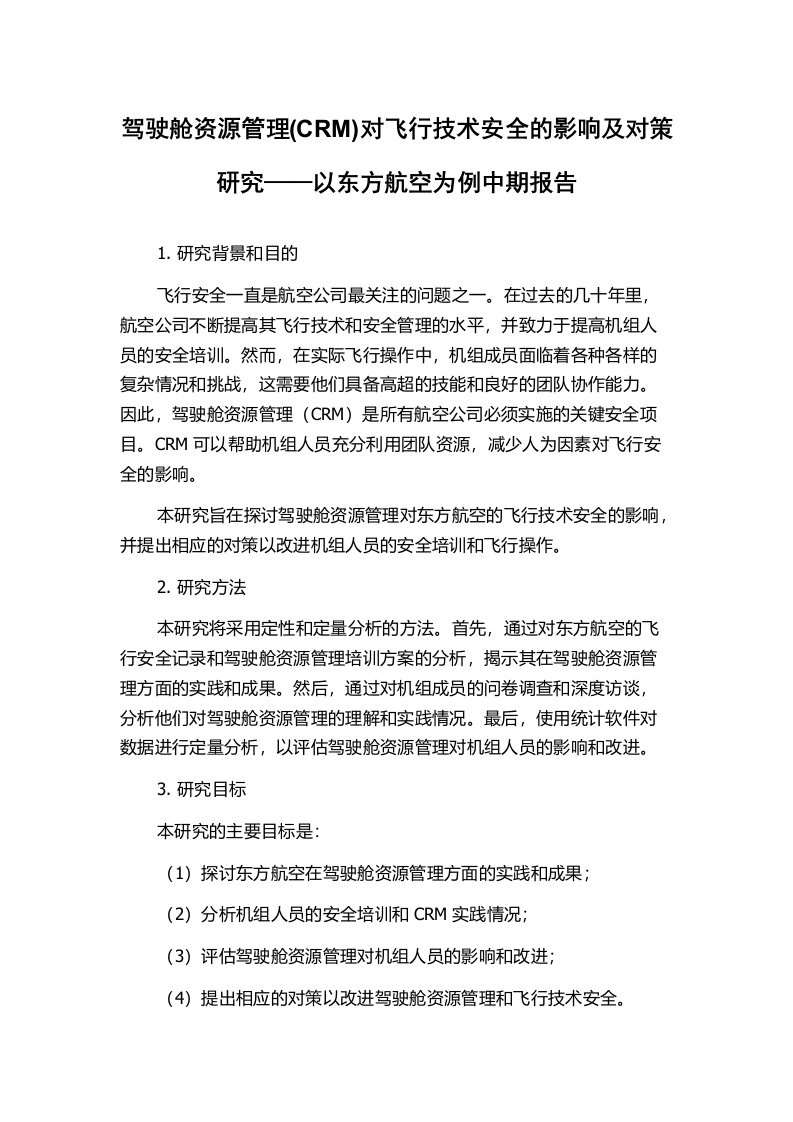 驾驶舱资源管理(CRM)对飞行技术安全的影响及对策研究——以东方航空为例中期报告

1. 研究背景和目的

飞行安全一直是航空公司最关注的问题之一。在过去的几十年里，航空公司不断提高其飞行技术和安全管理的水平，并致力于提高机组人员的安全培训。然而，在实际飞行操作中，机组成员面临着各种各样的复杂情况和挑战，这需要他们具备高超的技能和良好的团队协作能力。因此，驾驶舱资源管理（CRM）是所有航空公司必须实施的关键安全项目。CRM 可以帮助机组人员充分利用团队资源，减少人为因素对飞行安全的影响。

本研究旨在探讨驾驶舱资源管理对东方航空的飞行技术安全的影响，并提出相应的对策以改进机组人员的安全培训和飞行操作。

2. 研究方法

本研究将采用定性和定量分析的方法。首先，通过对东方航空的飞行安全记录和驾驶舱资源管理培训方案的分析，揭示其在驾驶舱资源管理方面的实践和成果。然后，通过对机组成员的问卷调查和深度访谈，分析他们对驾驶舱资源管理的理解和实践情况。最后，使用统计软件对数据进行定量分析，以评估驾驶舱资源管理对机组人员的影响和改进。

3. 研究目标

本研究的主要目标是:

（1）探讨东方航空在驾驶舱资源管理方面的实践和成果；

（2）分析机组人员的安全培训和 CRM 实践情况；

（3）评估驾驶舱资源管理对机组人员的影响和改进；

（4）提出相应的对策以改进驾驶舱资源管理和飞行技术安全。